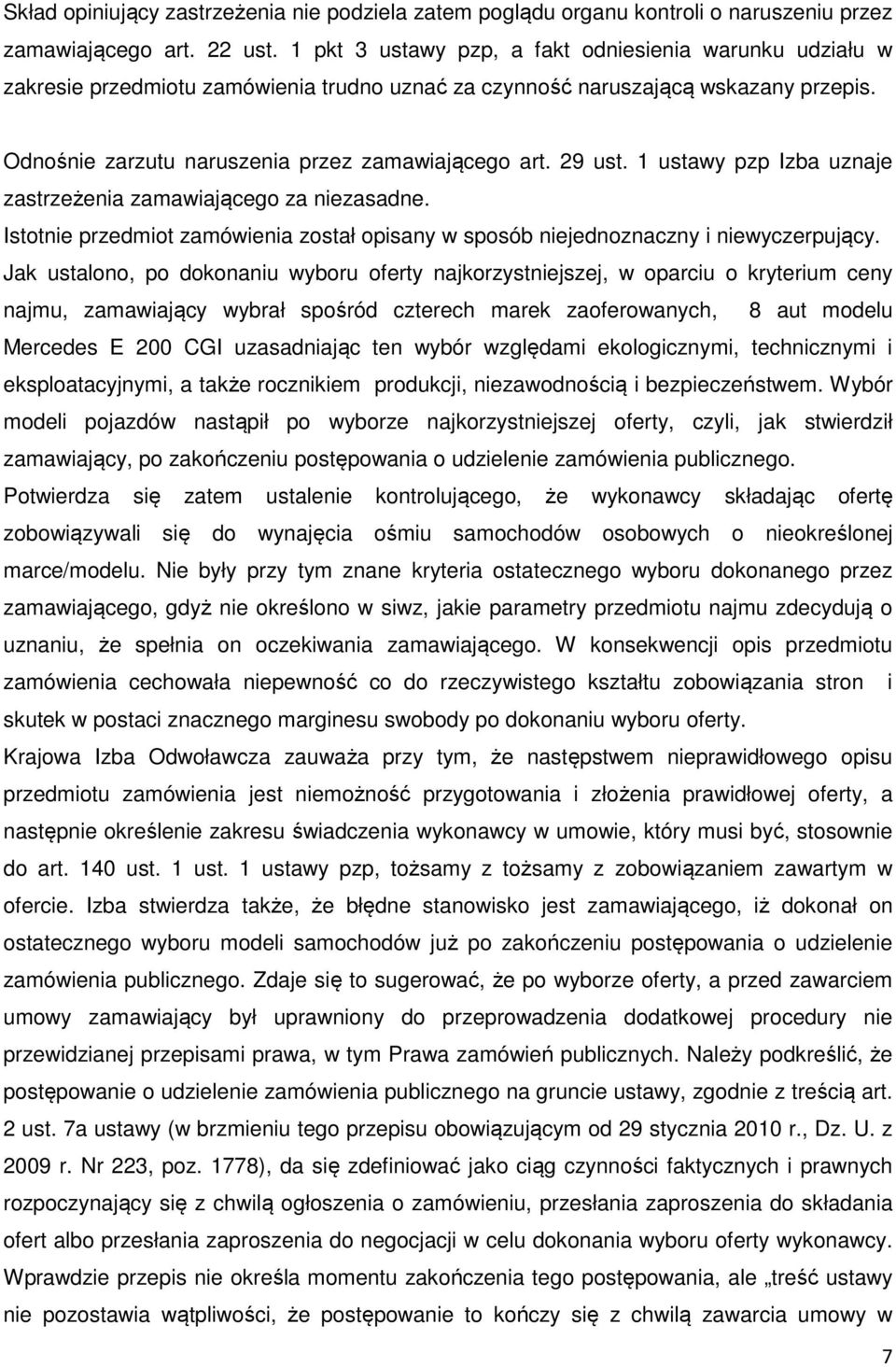 Skład opiniujący zastrzeżenia nie podziela zatem poglądu organu kontroli o naruszeniu przez zamawiającego art. 22 ust. 1 pkt 3 ustawy pzp, a fakt odniesienia warunku udziału w zakresie przedmiotu zamówienia trudno uznać za czynność naruszającą wskazany przepis.

Odnośnie zarzutu naruszenia przez zamawiającego art. 29 ust. 1 ustawy pzp Izba uznaje zastrzeżenia zamawiającego za niezasadne.

Istotnie przedmiot zamówienia został opisany w sposób niejednoznaczny i niewyczerpujący. Jak ustalono, po dokonaniu wyboru oferty najkorzystniejszej, w oparciu o kryterium ceny najmu, zamawiający wybrał spośród czterech marek zaoferowanych, 8 aut modelu Mercedes E 200 CGI uzasadniając ten wybór względami ekologicznymi, technicznymi i eksploatacyjnymi, a także rocznikiem produkcji, niezawodnością i bezpieczeństwem. Wybór modeli pojazdów nastąpił po wyborze najkorzystniejszej oferty, czyli, jak stwierdził zamawiający, po zakończeniu postępowania o udzielenie zamówienia publicznego. Potwierdza się zatem ustalenie kontrolującego, że wykonawcy składając ofertę zobowiązywali się do wynajęcia ośmiu samochodów osobowych o nieokreślonej marce/modelu. Nie były przy tym znane kryteria ostatecznego wyboru dokonanego przez zamawiającego, gdyż nie określono w siwz, jakie parametry przedmiotu najmu zdecydują o uznaniu, że spełnia on oczekiwania zamawiającego. W konsekwencji opis przedmiotu zamówienia cechowała niepewność co do rzeczywistego kształtu zobowiązania stron i skutek w postaci znacznego marginesu swobody po dokonaniu wyboru oferty.

Krajowa Izba Odwoławcza zauważa przy tym, że następstwem nieprawidłowego opisu przedmiotu zamówienia jest niemożność przygotowania i złożenia prawidłowej oferty, a następnie określenie zakresu świadczenia wykonawcy w umowie, który musi być, stosownie do art. 140 ust. 1 ust. 1 ustawy pzp, tożsamy z tożsamy z zobowiązaniem zawartym w ofercie. Izba stwierdza także, że błędne stanowisko jest zamawiającego, iż dokonał on ostatecznego wyboru modeli samochodów już po zakończeniu postępowania o udzielenie zamówienia publicznego. Zdaje się to sugerować, że po wyborze oferty, a przed zawarciem umowy zamawiający był uprawniony do przeprowadzenia dodatkowej procedury nie przewidzianej przepisami prawa, w tym Prawa zamówień publicznych. Należy podkreślić, że postępowanie o udzielenie zamówienia publicznego na gruncie ustawy, zgodnie z treścią art. 2 ust. 7a ustawy (w brzmieniu tego przepisu obowiązującym od 29 stycznia 2010 r., Dz. U. z 2009 r. Nr 223, poz. 1778), da się zdefiniować jako ciąg czynności faktycznych i prawnych rozpoczynający się z chwilą ogłoszenia o zamówieniu, przesłania zaproszenia do składania ofert albo przesłania zaproszenia do negocjacji w celu dokonania wyboru oferty wykonawcy. Wprawdzie przepis nie określa momentu zakończenia tego postępowania, ale „treść ustawy nie pozostawia wątpliwości, że postępowanie to kończy się z chwilą zawarcia umowy w

7